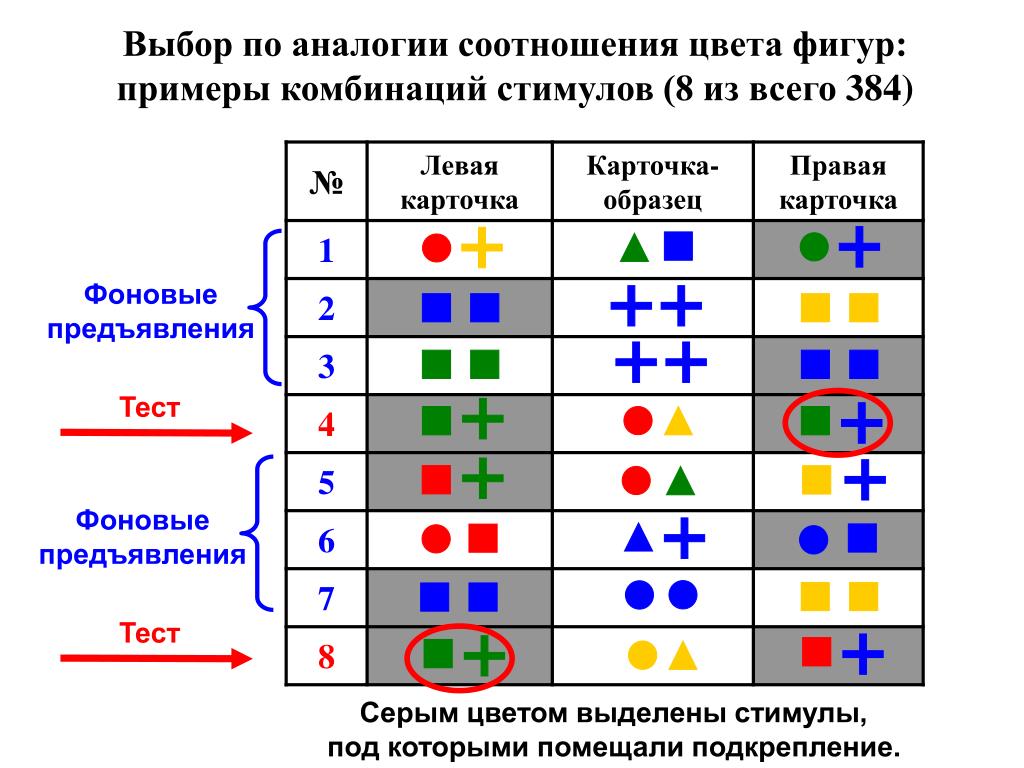 Выбор по аналогии соотношения цвета фигур: примеры комбинаций стимулов (8 из всего 384)

| № | Левая карточка | Карточка-образец | Правая карточка |
|---|---|---|---|
| 1 | | | |
| 2 | | | |
| 3 | | | |
| 4 | | | |
| 5 | | | |
| 6 | | | |
| 7 | | | |
| 8 | | | |

Фоновые предъявления

Тест

Фоновые предъявления

Тест

Серым цветом выделены стимулы, под которыми помещали подкрепление.